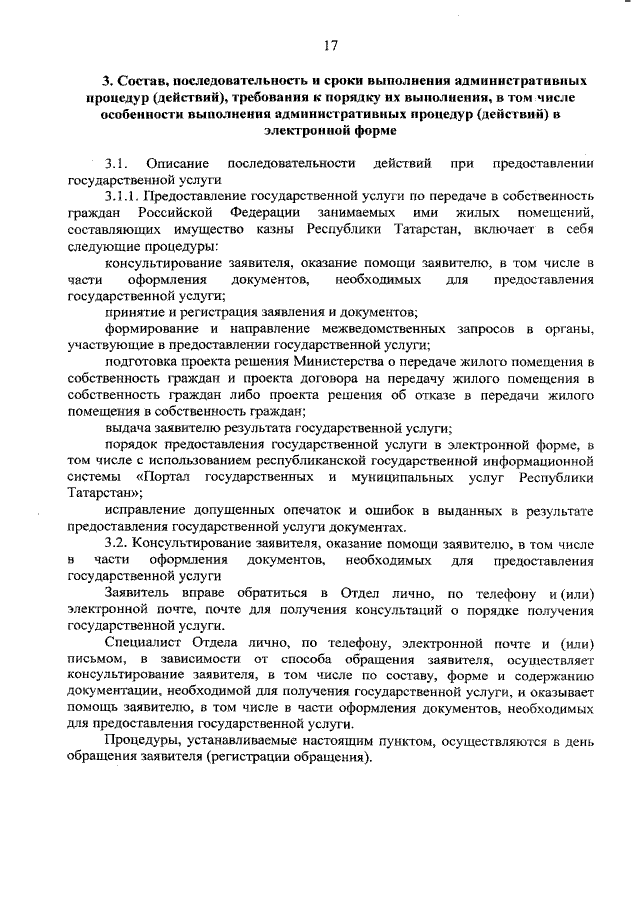 17

3. Состав, последовательность и сроки выполнения административных процедур (действий), требования к порядку их выполнения, в том числе особенности выполнения административных процедур (действий) в электронной форме

3.1. Описание последовательности действий при предоставлении государственной услуги

3.1.1. Предоставление государственной услуги по передаче в собственность граждан Российской Федерации занимаемых ими жилых помещений, составляющих имущество казны Республики Татарстан, включает в себя следующие процедуры:

консультирование заявителя, оказание помощи заявителю, в том числе в части оформления документов, необходимых для предоставления государственной услуги;

принятие и регистрация заявления и документов;

формирование и направление межведомственных запросов в органы, участвующие в предоставлении государственной услуги;

подготовка проекта решения Министерства о передаче жилого помещения в собственность граждан и проекта договора на передачу жилого помещения в собственность граждан либо проекта решения об отказе в передачи жилого помещения в собственность граждан;

выдача заявителю результата государственной услуги;

порядок предоставления государственной услуги в электронной форме, в том числе с использованием республиканской государственной информационной системы «Портал государственных и муниципальных услуг Республики Татарстан»;

исправление допущенных опечаток и ошибок в выданных в результате предоставления государственной услуги документах.

3.2. Консультирование заявителя, оказание помощи заявителю, в том числе в части оформления документов, необходимых для предоставления государственной услуги

Заявитель вправе обратиться в Отдел лично, по телефону и (или) электронной почте, почте для получения консультаций о порядке получения государственной услуги.

Специалист Отдела лично, по телефону, электронной почте и (или) письмом, в зависимости от способа обращения заявителя, осуществляет консультирование заявителя, в том числе по составу, форме и содержанию документации, необходимой для получения государственной услуги, и оказывает помощь заявителю, в том числе в части оформления документов, необходимых для предоставления государственной услуги.

Процедуры, устанавливаемые настоящим пунктом, осуществляются в день обращения заявителя (регистрации обращения).